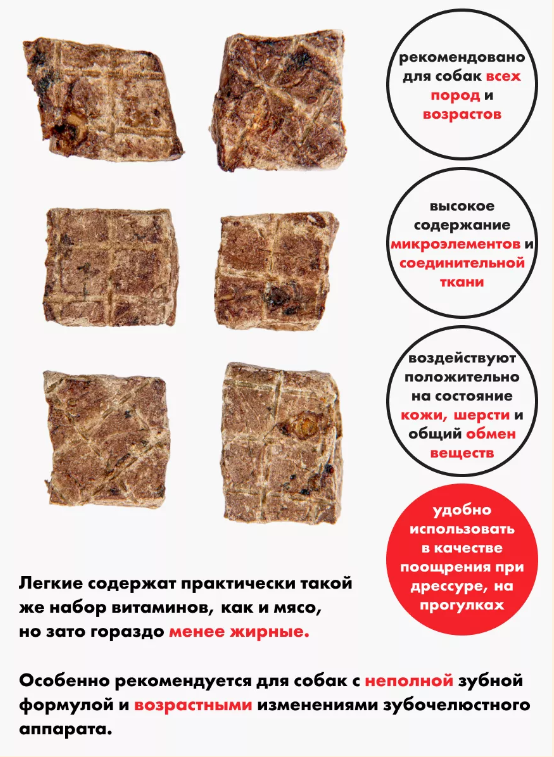 рекомендовано для собак всех пород и возрастов

высокое содержание микроэлементов и соединительной ткани

воздействуют положительно на состояние кожи, шерсти и общий обмен веществ

удобно использовать в качестве поощрения при дрессуре, на прогулках

Легкие содержат практически такой же набор витаминов, как и мясо, но зато гораздо менее жирные.

Особенно рекомендуется для собак с неполной зубной формулой и возрастными изменениями зубочелюстного аппарата.